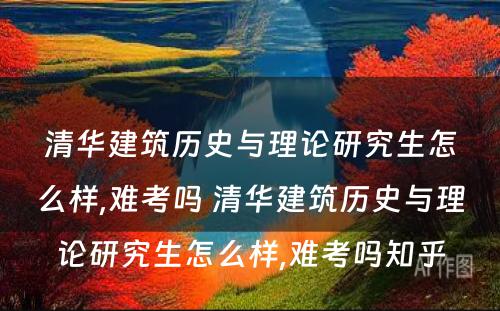 清华建筑历史与理论研究生怎么样,难考吗 清华建筑历史与理论研究生怎么样,难考吗知乎

AI作图